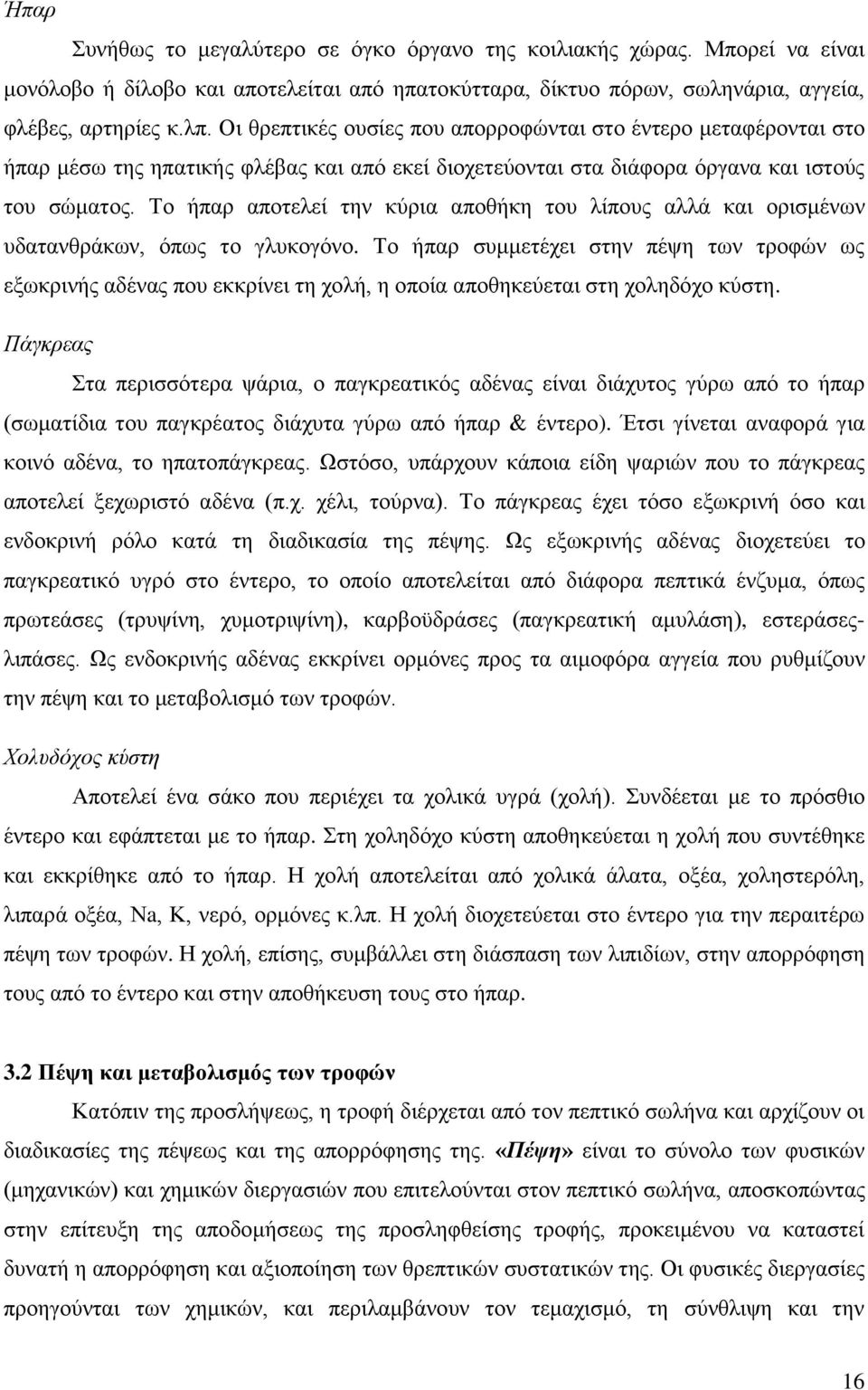 Ήπαρ

Συνήθως το μεγαλύτερο σε όγκο όργανο της κοιλιακής χώρας. Μπορεί να είναι μονόλοβο ή δίλοβο και αποτελείται από ηπατοκύτταρα, δίκτυο πόρων, σωληνάρια, αγγεία, φλέβες, αρτηρίες κ.λπ. Οι θρεπτικές ουσίες που απορροφώνται στο έντερο μεταφέρονται στο ήπαρ μέσω της ηπατικής φλέβας και από εκεί διοχετεύονται στα διάφορα όργανα και ιστούς του σώματος. Το ήπαρ αποτελεί την κύρια αποθήκη του λίπους αλλά και ορισμένων υδατανθράκων, όπως το γλυκογόνο. Το ήπαρ συμμετέχει στην πέψη των τροφών ως εξωκρινής αδένας που εκκρίνει τη χολή, η οποία αποθηκεύεται στη χοληδόχο κύστη.

Πάγκρεας

Στα περισσότερα ψάρια, ο παγκρεατικός αδένας είναι διάχυτος γύρω από το ήπαρ (σωματίδια του παγκρέατος διάχυτα γύρω από ήπαρ & έντερο). Έτσι γίνεται αναφορά για κοινό αδένα, το ηπατοπάγκρεας. Ωστόσο, υπάρχουν κάποια είδη ψαριών που το πάγκρεας αποτελεί ξεχωριστό αδένα (π.χ. χέλι, τούρνα). Το πάγκρεας έχει τόσο εξωκρινή όσο και ενδοκρινή ρόλο κατά τη διαδικασία της πέψης. Ως εξωκρινής αδένας διοχετεύει το παγκρεατικό υγρό στο έντερο, το οποίο αποτελείται από διάφορα πεπτικά ένζυμα, όπως πρωτεάσες (τρυψίνη, χυμοτριψίνη), καρβοϋδράσες (παγκρεατική αμυλάση), εστεράσες-λιπάσες. Ως ενδοκρινής αδένας εκκρίνει ορμόνες προς τα αιμοφόρα αγγεία που ρυθμίζουν την πέψη και το μεταβολισμό των τροφών.

Χολυδόχος κύστη

Αποτελεί ένα σάκο που περιέχει τα χολικά υγρά (χολή). Συνδέεται με το πρόσθιο έντερο και εφάπτεται με το ήπαρ. Στη χοληδόχο κύστη αποθηκεύεται η χολή που συντέθηκε και εκκρίθηκε από το ήπαρ. Η χολή αποτελείται από χολικά άλατα, οξέα, χοληστερόλη, λιπαρά οξέα, Na, K, νερό, ορμόνες κ.λπ. Η χολή διοχετεύεται στο έντερο για την περαιτέρω πέψη των τροφών. Η χολή, επίσης, συμβάλλει στη διάσπαση των λιπιδίων, στην απορρόφηση τους από το έντερο και στην αποθήκευση τους στο ήπαρ.

3.2 Πέψη και μεταβολισμός των τροφών

Κατόπιν της προσλήψεως, η τροφή διέρχεται από τον πεπτικό σωλήνα και αρχίζουν οι διαδικασίες της πέψεως και της απορρόφησης της. «Πέψη» είναι το σύνολο των φυσικών (μηχανικών) και χημικών διεργασιών που επιτελούνται στον πεπτικό σωλήνα, αποσκοπώντας στην επίτευξη της αποδομήσεως της προσληφθείσης τροφής, προκειμένου να καταστεί δυνατή η απορρόφηση των θρεπτικών συστατικών της. Οι φυσικές διεργασίες προηγούνται των χημικών, και περιλαμβάνουν τον τεμαχισμό, τη σύνθλιψη και την

16